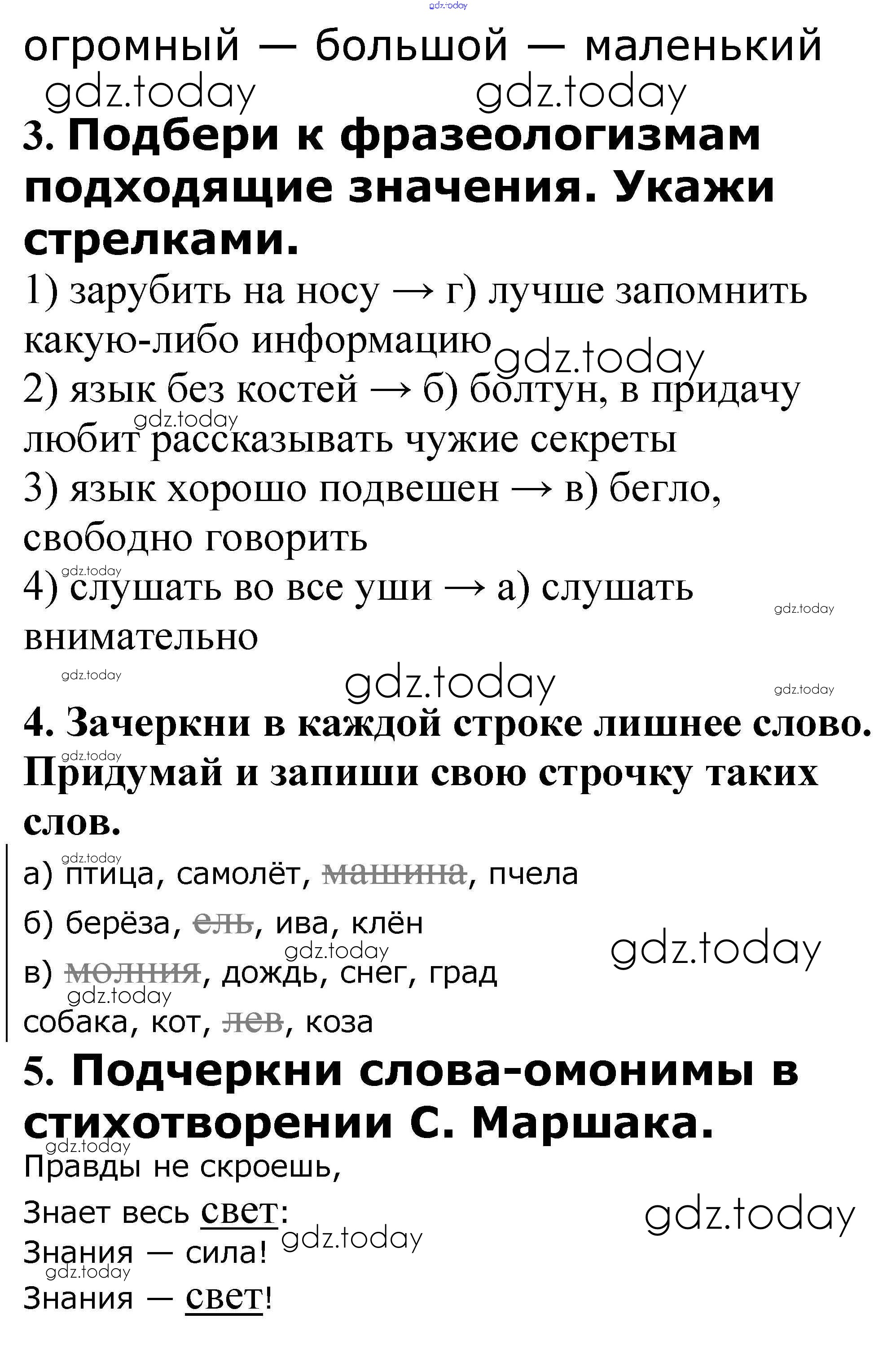 огромный — большой — маленький

3. Подбери к фразеологизмам подходящие значения. Укажи стрелками.

1) зарубить на носу → г) лучше запомнить какую-либо информацию

2) язык без костей → б) болтун, в придачу любит рассказывать чужие секреты

3) язык хорошо подвешен → в) бегло, свободно говорить

4) слушать во все уши → а) слушать внимательно

4. Зачеркни в каждой строке лишнее слово. Придумай и запиши свою строчку таких слов.

а) птица, самолёт, машина, пчела

б) берёза, ель, ива, клён

в) молния, дождь, снег, град

собака, кот, лев, коза

5. Подчеркни слова-омонимы в стихотворении С. Маршака.

Правды не скроешь,
Знает весь свет:
Знания — сила!
Знания — свет!

gdz.today